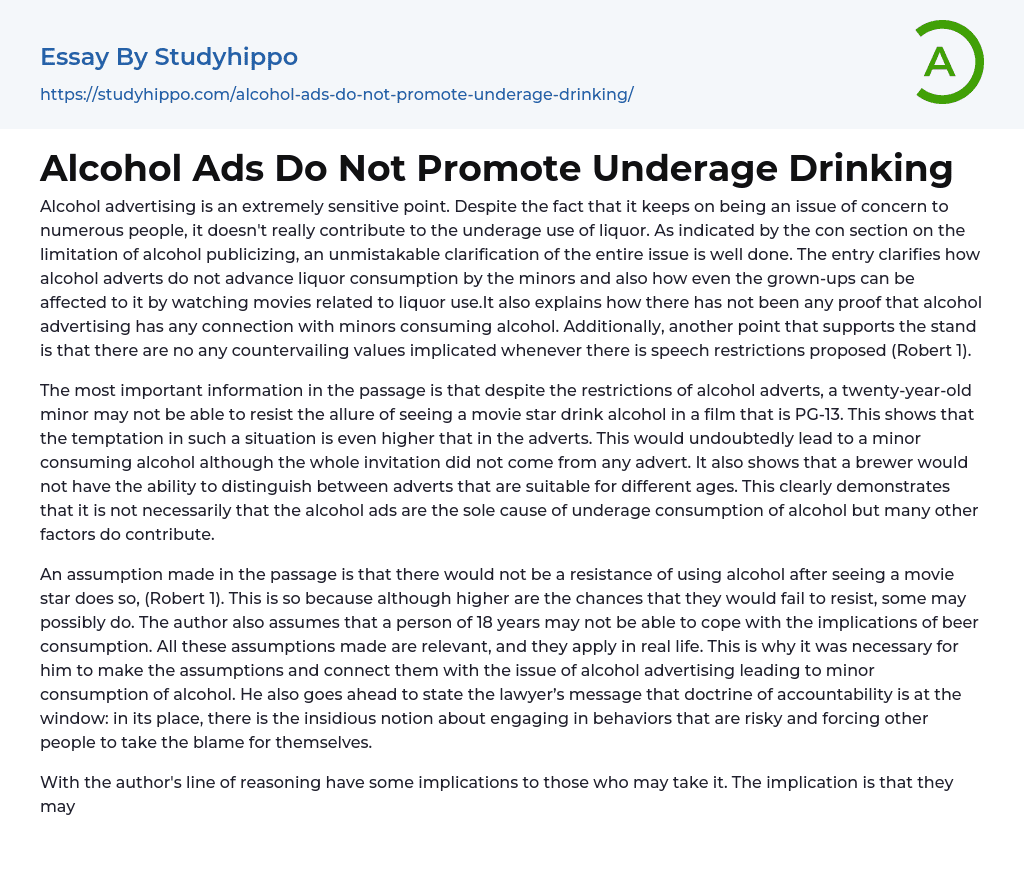 Essay By Studyhippo

https://studyhippo.com/alcohol-ads-do-not-promote-underage-drinking/

A

Alcohol Ads Do Not Promote Underage Drinking

Alcohol advertising is an extremely sensitive point. Despite the fact that it keeps on being an issue of concern to numerous people, it doesn't really contribute to the underage use of liquor. As indicated by the con section on the limitation of alcohol publicizing, an unmistakable clarification of the entire issue is well done. The entry clarifies how alcohol adverts do not advance liquor consumption by the minors and also how even the grown-ups can be affected to it by watching movies related to liquor use.It also explains how there has not been any proof that alcohol advertising has any connection with minors consuming alcohol. Additionally, another point that supports the stand is that there are no any countervailing values implicated whenever there is speech restrictions proposed (Robert 1).

The most important information in the passage is that despite the restrictions of alcohol adverts, a twenty-year-old minor may not be able to resist the allure of seeing a movie star drink alcohol in a film that is PG-13. This shows that the temptation in such a situation is even higher that in the adverts. This would undoubtedly lead to a minor consuming alcohol although the whole invitation did not come from any advert. It also shows that a brewer would not have the ability to distinguish between adverts that are suitable for different ages. This clearly demonstrates that it is not necessarily that the alcohol ads are the sole cause of underage consumption of alcohol but many other factors do contribute.

An assumption made in the passage is that there would not be a resistance of using alcohol after seeing a movie star does so, (Robert 1). This is so because although higher are the chances that they would fail to resist, some may possibly do. The author also assumes that a person of 18 years may not be able to cope with the implications of beer consumption. All these assumptions made are relevant, and they apply in real life. This is why it was necessary for him to make the assumptions and connect them with the issue of alcohol advertising leading to minor consumption of alcohol. He also goes ahead to state the lawyer's message that doctrine of accountability is at the window: in its place, there is the insidious notion about engaging in behaviors that are risky and forcing other people to take the blame for themselves.

With the author's line of reasoning have some implications to those who may take it. The implication is that they may